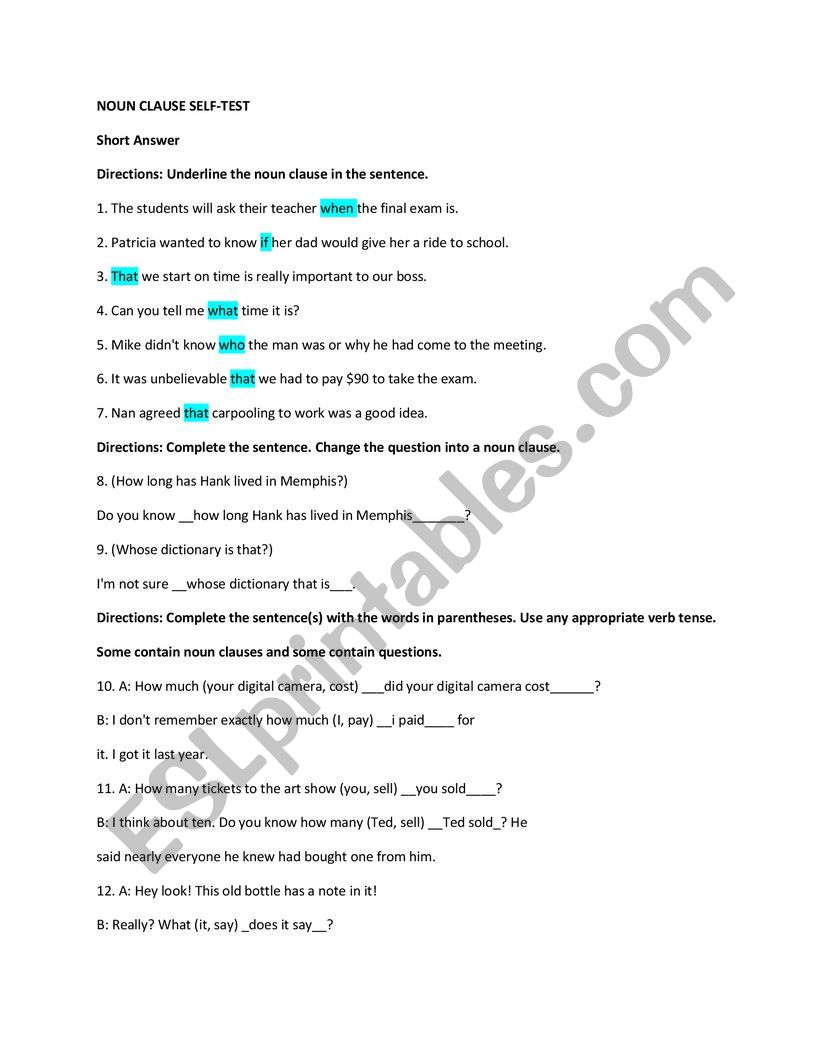 NOUN CLAUSE SELF-TEST

Short Answer

Directions: Underline the noun clause in the sentence.

1. The students will ask their teacher when the final exam is.

2. Patricia wanted to know if her dad would give her a ride to school.

3. That we start on time is really important to our boss.

4. Can you tell me what time it is?

5. Mike didn't know who the man was or why he had come to the meeting.

6. It was unbelievable that we had to pay $90 to take the exam.

7. Nan agreed that carpooling to work was a good idea.

Directions: Complete the sentence. Change the question into a noun clause.

8. (How long has Hank lived in Memphis?)

Do you know ____how long Hank has lived in Memphis____?

9. (Whose dictionary is that?)

I'm not sure ____whose dictionary that is____.

Directions: Complete the sentence(s) with the words in parentheses. Use any appropriate verb tense.

Some contain noun clauses and some contain questions.

10. A: How much (your digital camera, cost) ____did your digital camera cost____?

B: I don't remember exactly how much (I, pay) ____i paid____ for

it. I got it last year.

11. A: How many tickets to the art show (you, sell) ____you sold____?

B: I think about ten. Do you know how many (Ted, sell) ____Ted sold____? He

said nearly everyone he knew had bought one from him.

12. A: Hey look! This old bottle has a note in it!

B: Really? What (it, say) ____does it say____?

ESLprintables.com